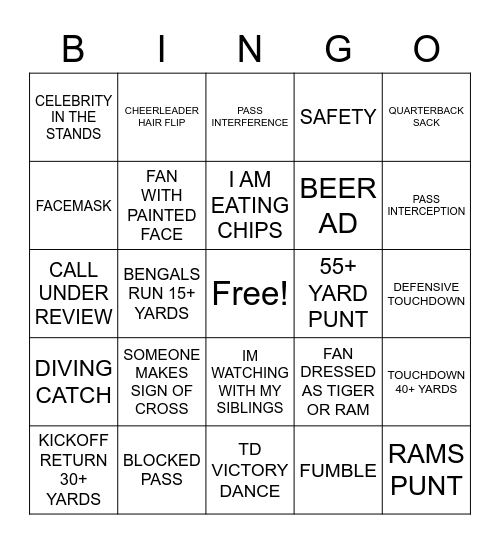 | B | I | N | G | O |
|---|---|---|---|---|
| CELEBRITY IN THE STANDS | CHEERLEADER HAIR FLIP | PASS INTERFERENCE | SAFETY | QUARTERBACK SACK |
| FACEMASK | FAN WITH PAINTED FACE | I AM EATING CHIPS | BEER AD | PASS INTERCEPTION |
| CALL UNDER REVIEW | BENGALS RUN 15+ YARDS | Free! | 55+ YARD PUNT | DEFENSIVE TOUCHDOWN |
| DIVING CATCH | SOMEONE MAKES SIGN OF CROSS | IM WATCHING WITH MY SIBLINGS | FAN DRESSED AS TIGER OR RAM | TOUCHDOWN 40+ YARDS |
| KICKOFF RETURN 30+ YARDS | BLOCKED PASS | TD VICTORY DANCE | FUMBLE | RAMS PUNT |